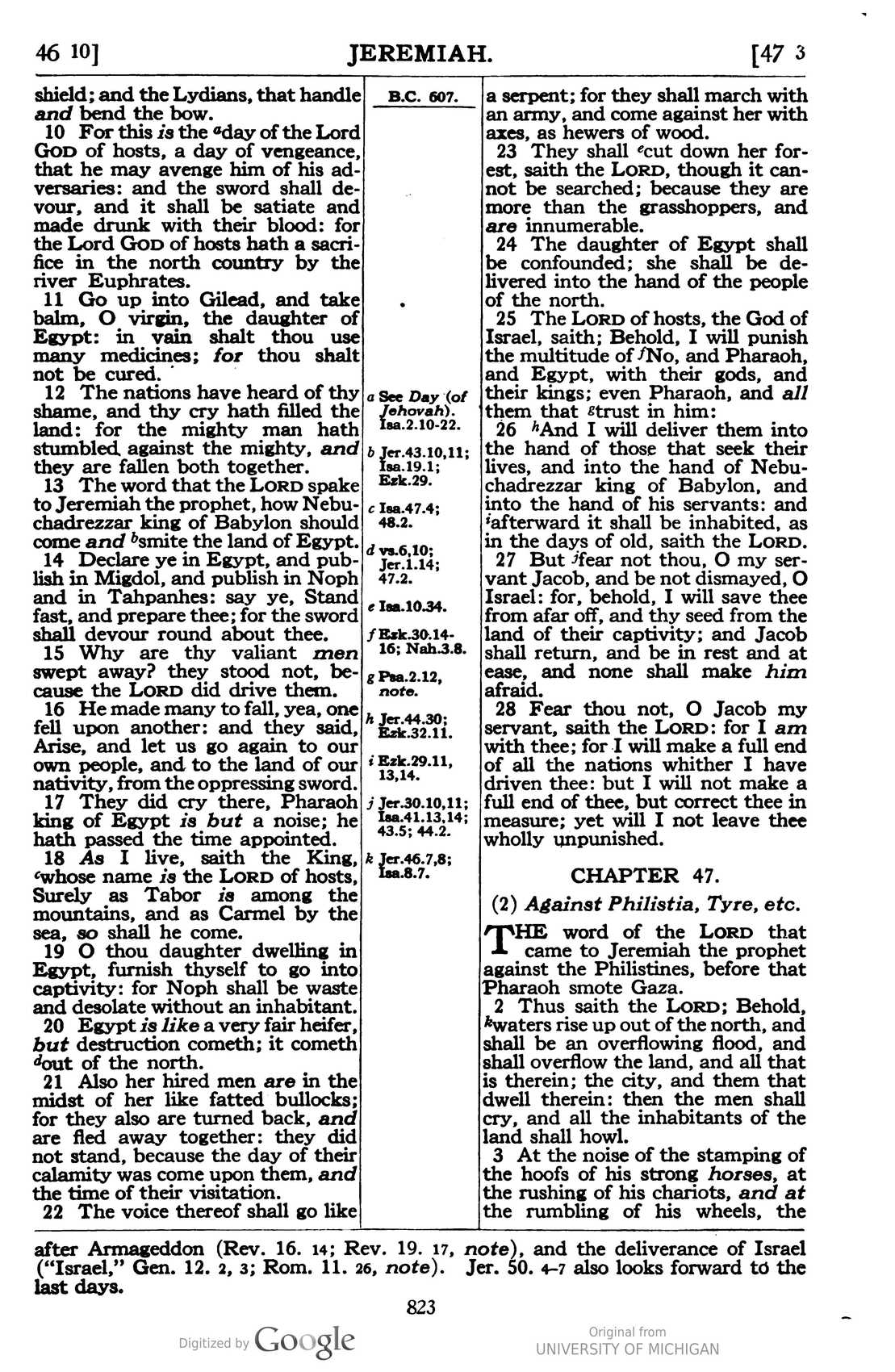 46 10] JEREMIAH. [47 3

shield; and the Lydians, that handle and bend the bow.

10 For this is the $^{a}$day of the Lord GOD of hosts, a day of vengeance, that he may avenge him of his adversaries: and the sword shall devour, and it shall be satiate and made drunk with their blood: for the Lord GOD of hosts hath a sacrifice in the north country by the river Euphrates.

11 Go up into Gilead, and take balm, O virgin, the daughter of Egypt: in vain shalt thou use many medicines; for thou shalt not be cured.

12 The nations have heard of thy shame, and thy cry hath filled the land: for the mighty man hath stumbled against the mighty, and they are fallen both together.

13 The word that the LORD spake to Jeremiah the prophet, how Nebuchadrezzar king of Babylon should come and $^{b}$smite the land of Egypt.

14 Declare ye in Egypt, and publish in Migdol, and publish in Noph and in Tahpanhes: say ye, Stand fast, and prepare thee; for the sword shall devour round about thee.

15 Why are thy valiant men swept away? they stood not, because the LORD did drive them.

16 He made many to fall, yea, one fell upon another: and they said, Arise, and let us go again to our own people, and to the land of our nativity, from the oppressing sword.

17 They did cry there, Pharaoh king of Egypt is but a noise; he hath passed the time appointed.

18 As I live, saith the King, $^{c}$whose name is the LORD of hosts, Surely as Tabor is among the mountains, and as Carmel by the sea, so shall he come.

19 O thou daughter dwelling in Egypt, furnish thyself to go into captivity: for Noph shall be waste and desolate without an inhabitant.

20 Egypt is like a very fair heifer, but destruction cometh; it cometh $^{d}$out of the north.

21 Also her hired men are in the midst of her like fatted bullocks; for they also are turned back, and are fled away together: they did not stand, because the day of their calamity was come upon them, and the time of their visitation.

22 The voice thereof shall go like

B.C. 607.

a See Day (of Jehovah). Isa.2.10-22.

b Jer.43.10,11; Isa.19.1; Ezk.29.

c Isa.47.4; 48.2.

d vs.6,10; Jer.1.14; 47.2.

e Isa.10.34.

f Ezk.30.14-16; Nah.3.8.

g Psa.2.12, note.

h Jer.44.30; Ezk.32.11.

i Ezk.29.11, 13,14.

j Jer.30.10,11; Isa.41.13,14; 43.5; 44.2.

k Jer.46.7,8; Isa.8.7.

a serpent; for they shall march with an army, and come against her with axes, as hewers of wood.

23 They shall $^{e}$cut down her forest, saith the LORD, though it cannot be searched; because they are more than the grasshoppers, and are innumerable.

24 The daughter of Egypt shall be confounded; she shall be delivered into the hand of the people of the north.

25 The LORD of hosts, the God of Israel, saith; Behold, I will punish the multitude of $^{f}$No, and Pharaoh, and Egypt, with their gods, and their kings; even Pharaoh, and all them that $^{g}$trust in him:

26 $^{h}$And I will deliver them into the hand of those that seek their lives, and into the hand of Nebuchadrezzar king of Babylon, and into the hand of his servants: and $^{i}$afterward it shall be inhabited, as in the days of old, saith the LORD.

27 But $^{j}$fear not thou, O my servant Jacob, and be not dismayed, O Israel: for, behold, I will save thee from afar off, and thy seed from the land of their captivity; and Jacob shall return, and be in rest and at ease, and none shall make him afraid.

28 Fear thou not, O Jacob my servant, saith the LORD: for I am with thee; for I will make a full end of all the nations whither I have driven thee: but I will not make a full end of thee, but correct thee in measure; yet will I not leave thee wholly unpunished.

CHAPTER 47.

(2) Against Philistia, Tyre, etc.

THE word of the LORD that came to Jeremiah the prophet against the Philistines, before that Pharaoh smote Gaza.

2 Thus saith the LORD; Behold, $^{k}$waters rise up out of the north, and shall be an overflowing flood, and shall overflow the land, and all that is therein; the city, and them that dwell therein: then the men shall cry, and all the inhabitants of the land shall howl.

3 At the noise of the stamping of the hoofs of his strong horses, at the rushing of his chariots, and at the rumbling of his wheels, the

after Armageddon (Rev. 16. 14; Rev. 19. 17, note), and the deliverance of Israel ("Israel," Gen. 12. 2, 3; Rom. 11. 26, note). Jer. 50. 4-7 also looks forward to the last days.

823

Digitized by Google

Original from
UNIVERSITY OF MICHIGAN